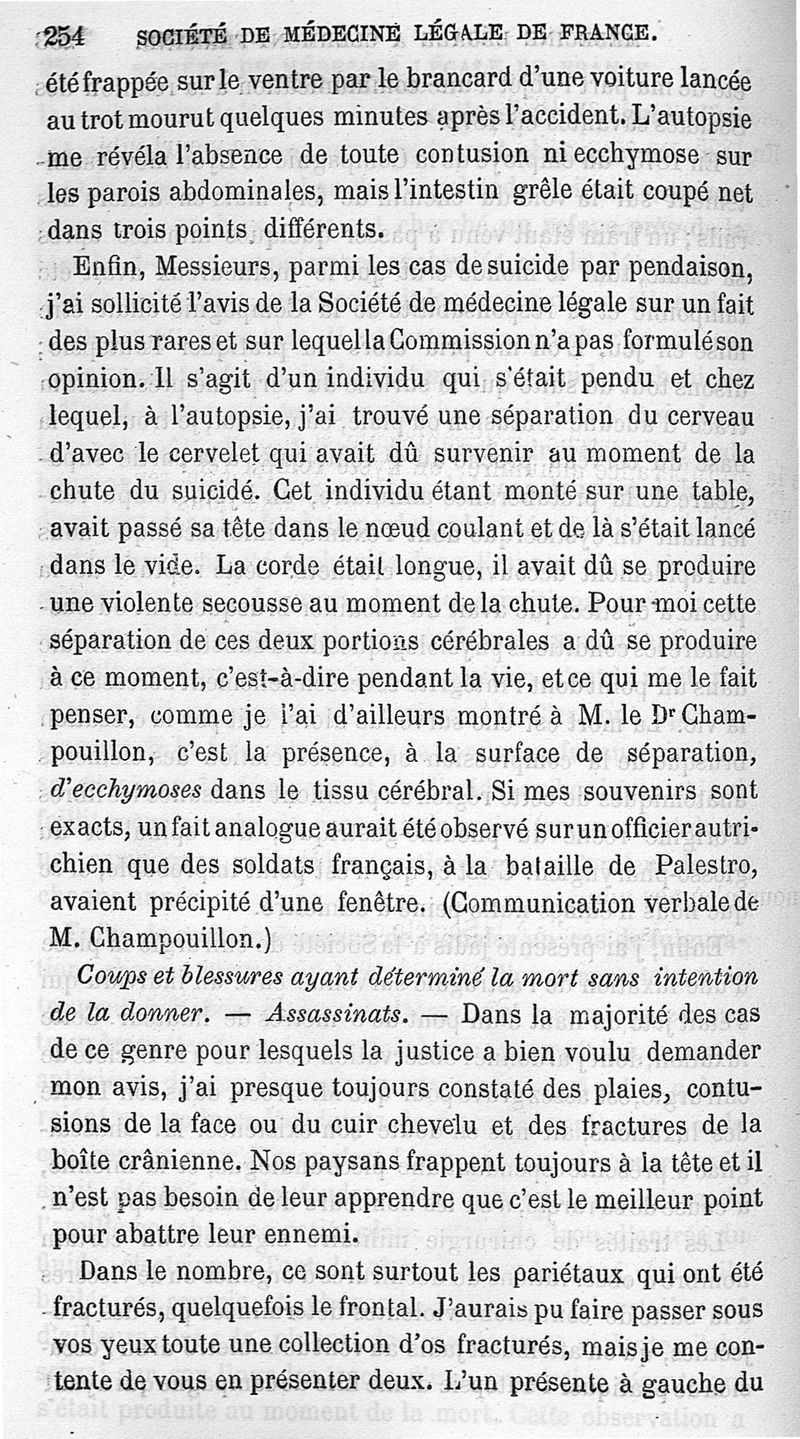 254 SOCIÉTÉ DE MÉDECINE LÉGALE DE FRANCE.

été frappée sur le ventre par le brancard d'une voiture lancée au trot mourut quelques minutes après l'accident. L'autopsie me révéla l'absence de toute contusion ni ecchymose sur les parois abdominales, mais l'intestin grêle était coupé net dans trois points différents.

Enfin, Messieurs, parmi les cas de suicide par pendaison, j'ai sollicité l'avis de la Société de médecine légale sur un fait des plus rares et sur lequel la Commission n'a pas formulé son opinion. Il s'agit d'un individu qui s'était pendu et chez lequel, à l'autopsie, j'ai trouvé une séparation du cerveau d'avec le cervelet qui avait dû survenir au moment de la chute du suicidé. Cet individu étant monté sur une table, avait passé sa tête dans le nœud coulant et de là s'était lancé dans le vide. La corde était longue, il avait dû se produire une violente secousse au moment de la chute. Pour moi cette séparation de ces deux portions cérébrales a dû se produire à ce moment, c'est-à-dire pendant la vie, et ce qui me le fait penser, comme je l'ai d'ailleurs montré à M. le Dr Champouillon, c'est la présence, à la surface de séparation, d'ecchymoses dans le tissu cérébral. Si mes souvenirs sont exacts, un fait analogue aurait été observé sur un officier autrichien que des soldats français, à la bataille de Palestro, avaient précipité d'une fenêtre. (Communication verbale de M. Champouillon.)

Coups et blessures ayant déterminé la mort sans intention de la donner. — Assassinats. — Dans la majorité des cas de ce genre pour lesquels la justice a bien voulu demander mon avis, j'ai presque toujours constaté des plaies, contusions de la face ou du cuir chevelu et des fractures de la boîte crânienne. Nos paysans frappent toujours à la tête et il n'est pas besoin de leur apprendre que c'est le meilleur point pour abattre leur ennemi.

Dans le nombre, ce sont surtout les pariétaux qui ont été fracturés, quelquefois le frontal. J'aurais pu faire passer sous vos yeux toute une collection d'os fracturés, mais je me contente de vous en présenter deux. L'un présente à gauche du